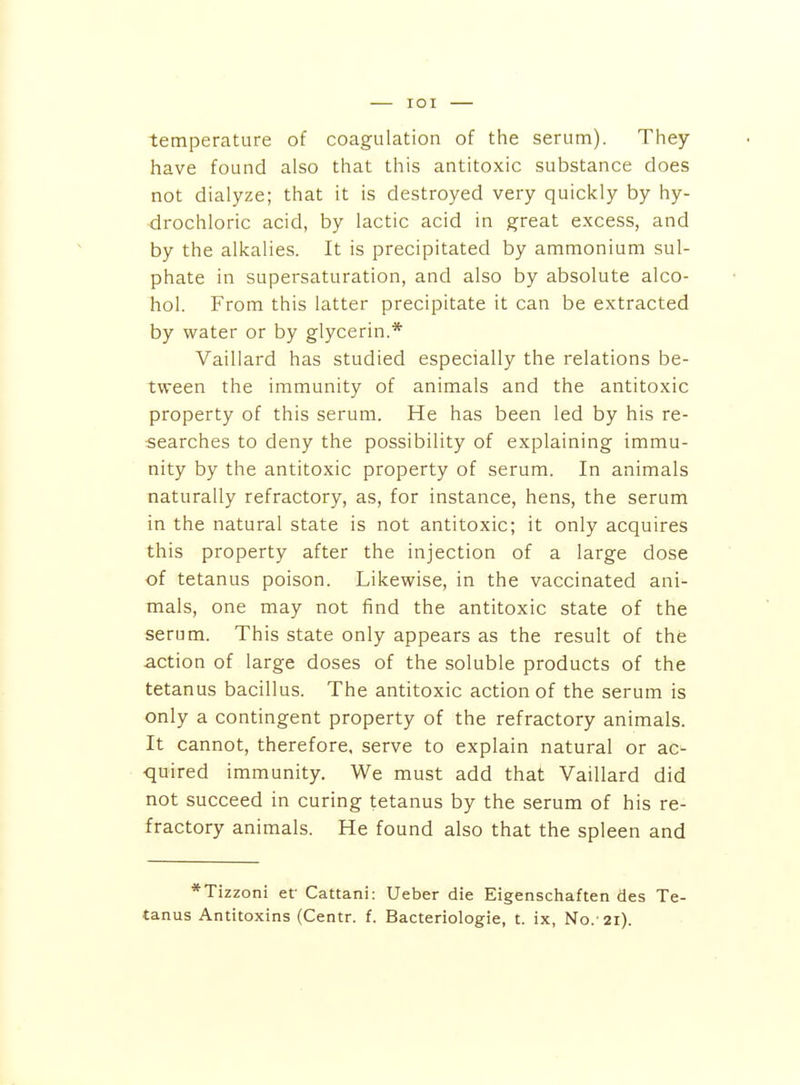 — 101 —

temperature of coagulation of the serum). They have found also that this antitoxic substance does not dialyze; that it is destroyed very quickly by hydrochloric acid, by lactic acid in great excess, and by the alkalies. It is precipitated by ammonium sulphate in supersaturation, and also by absolute alcohol. From this latter precipitate it can be extracted by water or by glycerin.*

Vaillard has studied especially the relations between the immunity of animals and the antitoxic property of this serum. He has been led by his researches to deny the possibility of explaining immunity by the antitoxic property of serum. In animals naturally refractory, as, for instance, hens, the serum in the natural state is not antitoxic; it only acquires this property after the injection of a large dose of tetanus poison. Likewise, in the vaccinated animals, one may not find the antitoxic state of the serum. This state only appears as the result of the action of large doses of the soluble products of the tetanus bacillus. The antitoxic action of the serum is only a contingent property of the refractory animals. It cannot, therefore, serve to explain natural or acquired immunity. We must add that Vaillard did not succeed in curing tetanus by the serum of his refractory animals. He found also that the spleen and

*Tizzoni et Cattani: Ueber die Eigenschaften des Tetanus Antitoxins (Centr. f. Bacteriologie, t. ix, No. 21).